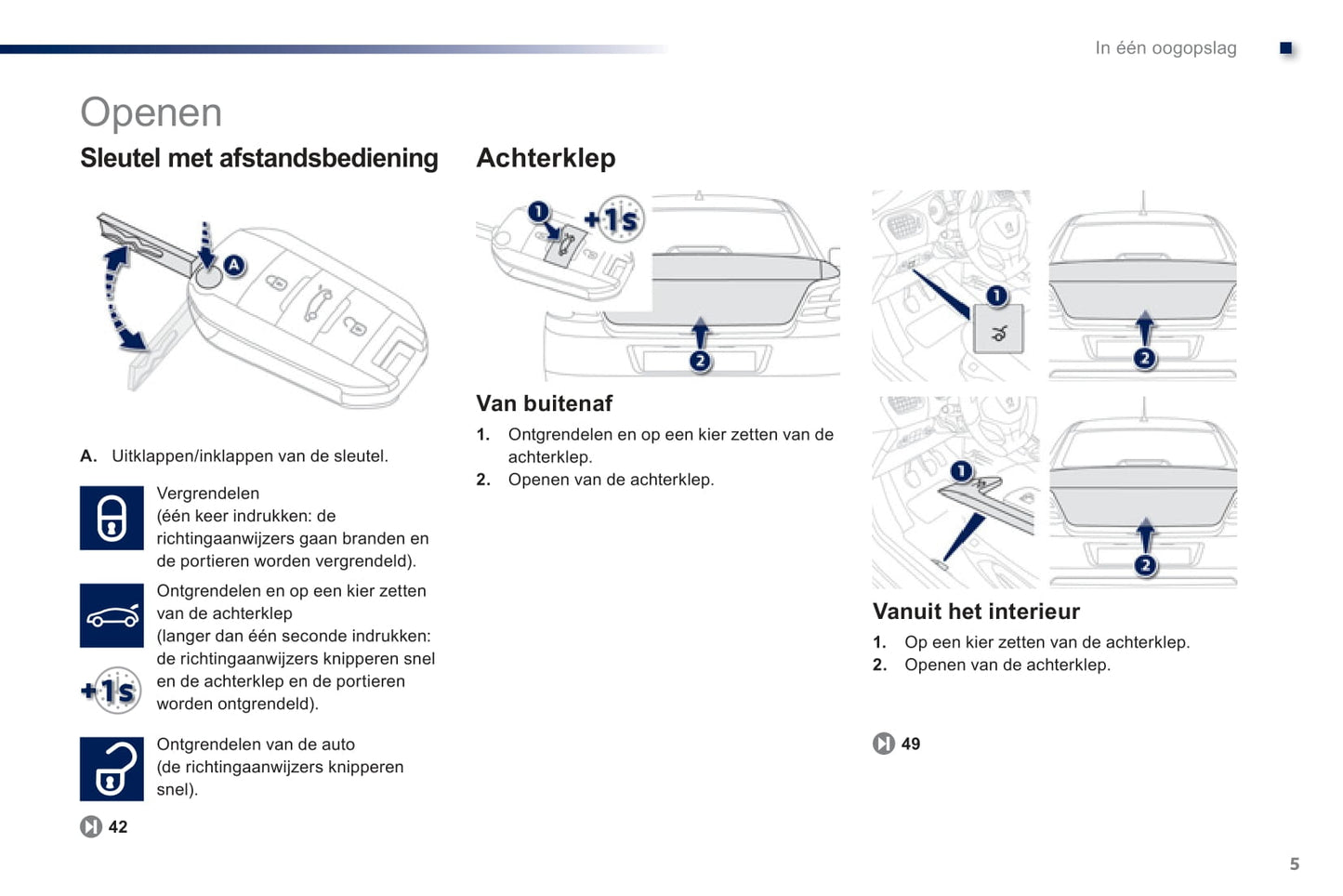 In één oogopslag

Openen

Sleutel met afstandsbediening

A

A. Uitklappen/inklappen van de sleutel.

Vergrendelen
(één keer indrukken: de richtingaanwijzers gaan branden en de portieren worden vergrendeld).

Ontgrendelen en op een kier zetten van de achterklep
(langer dan één seconde indrukken: de richtingaanwijzers knipperen snel en de achterklep en de portieren worden ontgrendeld).

+1s

Ontgrendelen van de auto
(de richtingaanwijzers knipperen snel).

42

Achterklep

1 +1s

2

Van buitenaf

1. Ontgrendelen en op een kier zetten van de achterklep.
2. Openen van de achterklep.

1

2

1

2

Vanuit het interieur

1. Op een kier zetten van de achterklep.
2. Openen van de achterklep.

49

5